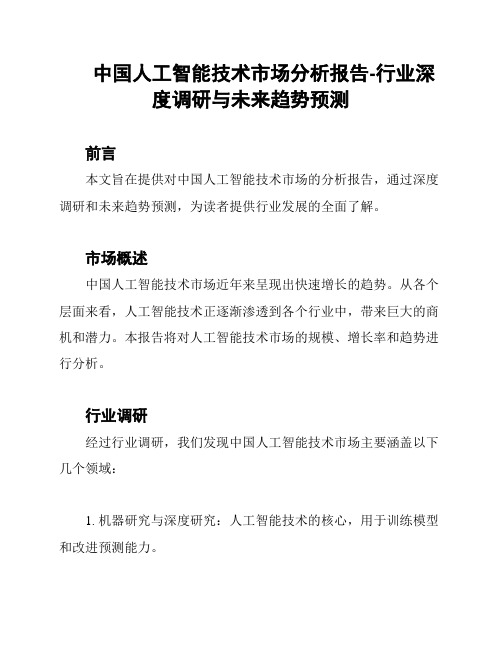 中国人工智能技术市场分析报告-行业深度调研与未来趋势预测

前言

本文旨在提供对中国人工智能技术市场的分析报告，通过深度调研和未来趋势预测，为读者提供行业发展的全面了解。

市场概述

中国人工智能技术市场近年来呈现出快速增长的趋势。从各个层面来看，人工智能技术正逐渐渗透到各个行业中，带来巨大的商机和潜力。本报告将对人工智能技术市场的规模、增长率和趋势进行分析。

行业调研

经过行业调研，我们发现中国人工智能技术市场主要涵盖以下几个领域：

1. 机器研究与深度研究：人工智能技术的核心，用于训练模型和改进预测能力。